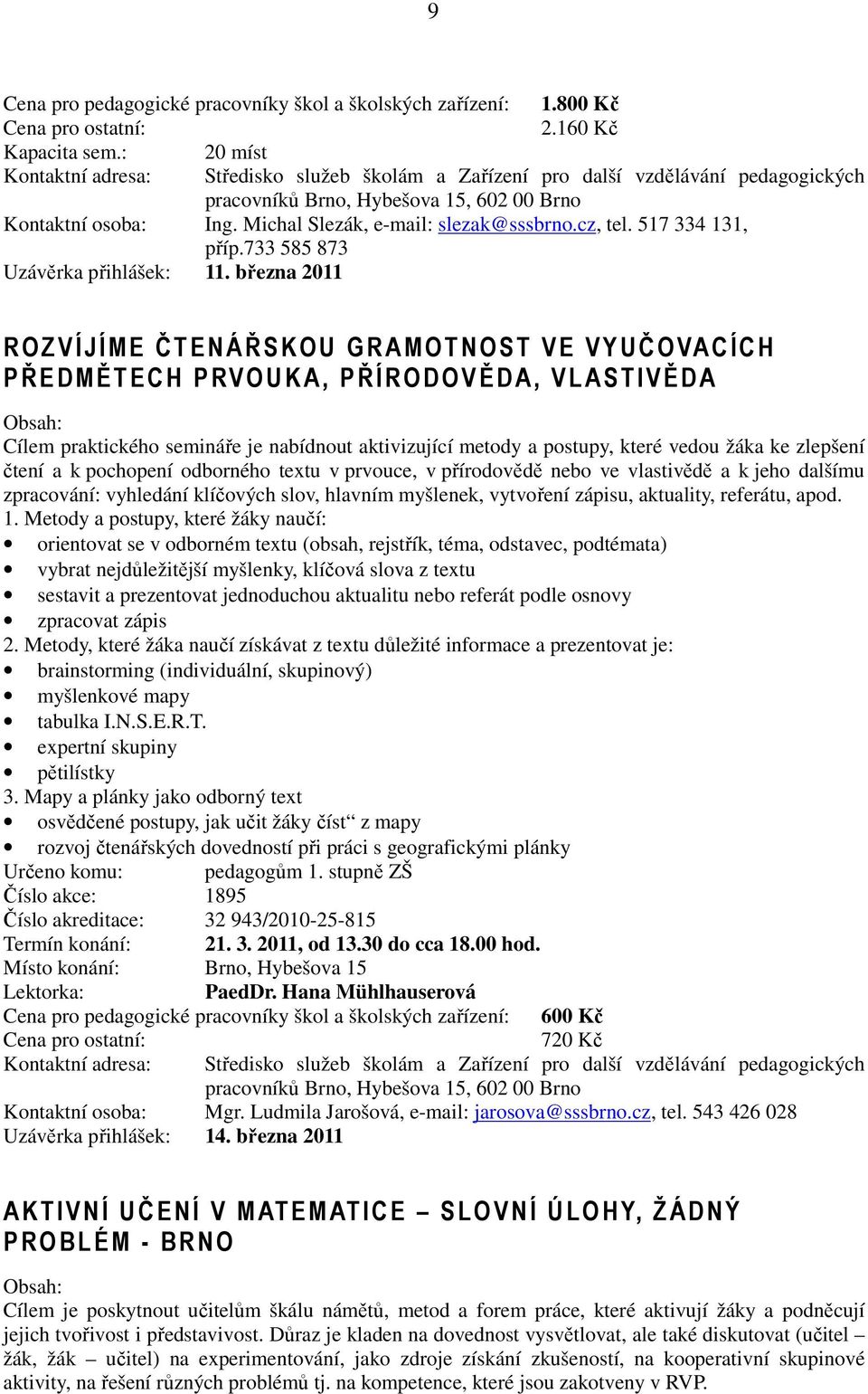 9

Cena pro pedagogické pracovníky škol a školských zařízení: 1.800 Kč
Cena pro ostatní: 2.160 Kč
Kapacita sem.: 20 míst
Kontaktní adresa: Středisko služeb školám a Zařízení pro další vzdělávání pedagogických pracovníků Brno, Hybešova 15, 602 00 Brno
Kontaktní osoba: Ing. Michal Slezák, e-mail: slezak@sssbrno.cz, tel. 517 334 131, příp.733 585 873
Uzávěrka přihlášek: 11. března 2011

ROZVÍJÍME ČTENÁŘSKOU GRAMOTNOST VE VYUČOVACÍCH PŘEDMĚTECH PRVOUKA, PŘÍRODOVĚDA, VLASTIVĚDA

Obsah:
Cílem praktického semináře je nabídnout aktivizující metody a postupy, které vedou žáka ke zlepšení čtení a k pochopení odborného textu v prvouce, v přírodovědě nebo ve vlastivědě a k jeho dalšímu zpracování: vyhledání klíčových slov, hlavním myšlenek, vytvoření zápisu, aktuality, referátu, apod.
1. Metody a postupy, které žáky naučí:
• orientovat se v odborném textu (obsah, rejstřík, téma, odstavec, podtémata)
• vybrat nejdůležitější myšlenky, klíčová slova z textu
• sestavit a prezentovat jednoduchou aktualitu nebo referát podle osnovy
• zpracovat zápis
2. Metody, které žáka naučí získávat z textu důležité informace a prezentovat je:
• brainstorming (individuální, skupinový)
• myšlenkové mapy
• tabulka I.N.S.E.R.T.
• expertní skupiny
• pětilístky
3. Mapy a plánky jako odborný text
• osvědčené postupy, jak učit žáky číst“ z mapy
• rozvoj čtenářských dovedností při práci s geografickými plánky
Určeno komu: pedagogům 1. stupně ZŠ
Číslo akce: 1895
Číslo akreditace: 32 943/2010-25-815
Termín konání: 21. 3. 2011, od 13.30 do cca 18.00 hod.
Místo konání: Brno, Hybešova 15
Lektorka: PaedDr. Hana Mühlhauserová
Cena pro pedagogické pracovníky škol a školských zařízení: 600 Kč
Cena pro ostatní: 720 Kč
Kontaktní adresa: Středisko služeb školám a Zařízení pro další vzdělávání pedagogických pracovníků Brno, Hybešova 15, 602 00 Brno
Kontaktní osoba: Mgr. Ludmila Jarošová, e-mail: jarosova@sssbrno.cz, tel. 543 426 028
Uzávěrka přihlášek: 14. března 2011

AKTIVNÍ UČENÍ V MATEMATICE – SLOVNÍ ÚLOHY, ŽÁDNÝ PROBLÉM - BRNO

Obsah:
Cílem je poskytnout učitelům škálu námětů, metod a forem práce, které aktivují žáky a podněcují jejich tvořivost i představivost. Důraz je kladen na dovednost vysvětlovat, ale také diskutovat (učitel – žák, žák – učitel) na experimentování, jako zdroje získání zkušeností, na kooperativní skupinové aktivity, na řešení různých problémů tj. na kompetence, které jsou zakotveny v RVP.